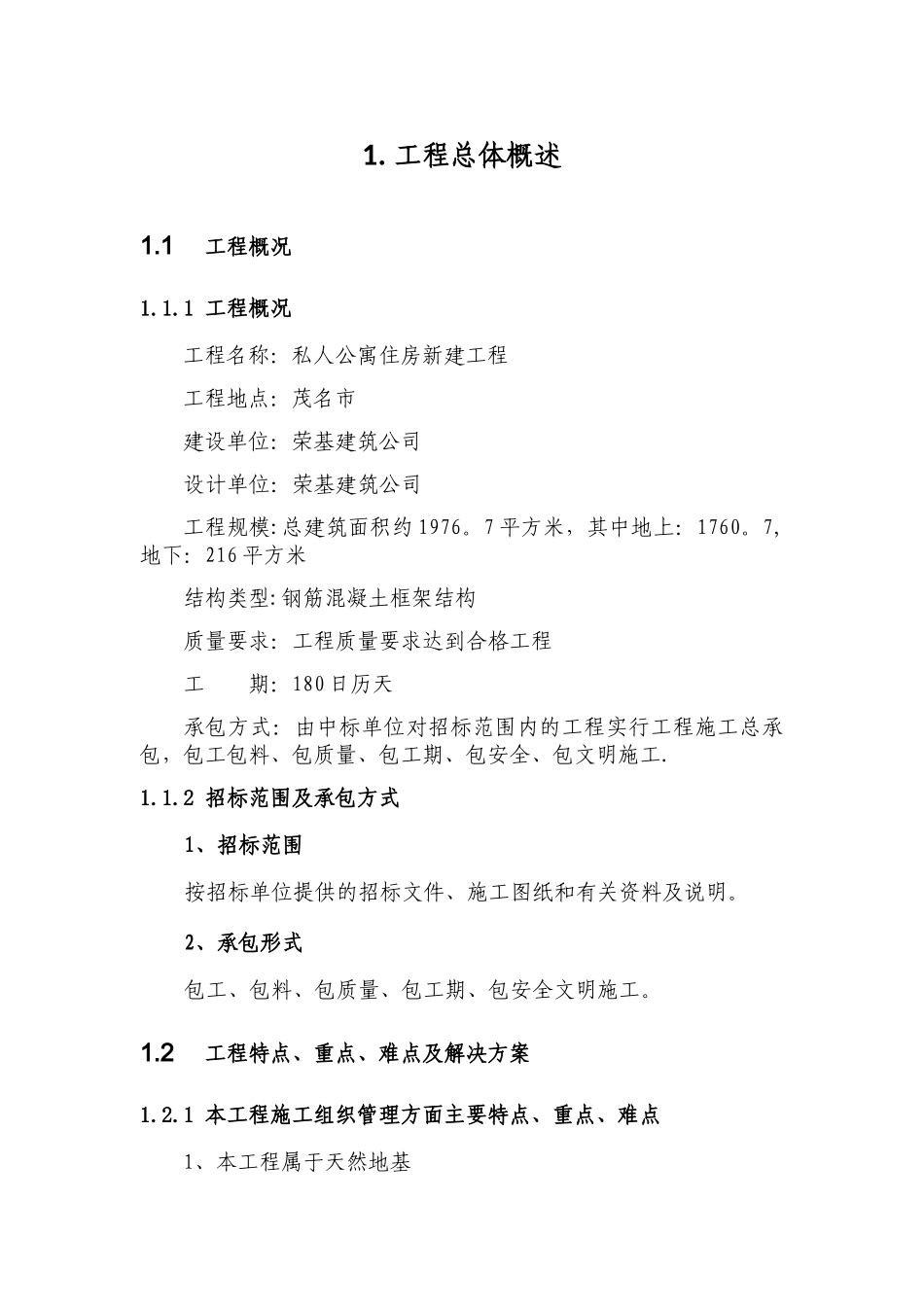 1. 工程总体概述

1.1 工程概况

1.1.1 工程概况

工程名称：私人公寓住房新建工程

工程地点：茂名市

建设单位：荣基建筑公司

设计单位：荣基建筑公司

工程规模：总建筑面积约1976。7平方米，其中地上：1760。7，地下：216平方米

结构类型：钢筋混凝土框架结构

质量要求：工程质量要求达到合格工程

工　　期：180日历天

承包方式：由中标单位对招标范围内的工程实行工程施工总承包，包工包料、包质量、包工期、包安全、包文明施工.

1.1.2 招标范围及承包方式

1、招标范围

按招标单位提供的招标文件、施工图纸和有关资料及说明。

2、承包形式

包工、包料、包质量、包工期、包安全文明施工。

1.2 工程特点、重点、难点及解决方案

1.2.1 本工程施工组织管理方面主要特点、重点、难点

1、本工程属于天然地基